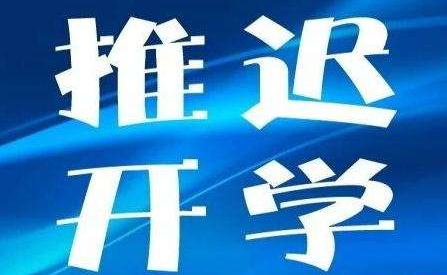 推迟
开学